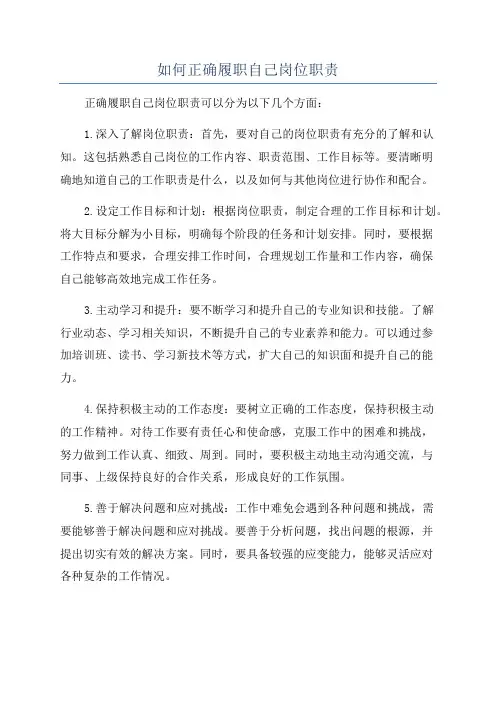 如何正确履职自己岗位职责

正确履职自己岗位职责可以分为以下几个方面：

1.深入了解岗位职责：首先，要对自己的岗位职责有充分的了解和认知。这包括熟悉自己岗位的工作内容、职责范围、工作目标等。要清晰明确地知道自己的工作职责是什么，以及如何与其他岗位进行协作和配合。

2.设定工作目标和计划：根据岗位职责，制定合理的工作目标和计划。将大目标分解为小目标，明确每个阶段的任务和计划安排。同时，要根据工作特点和要求，合理安排工作时间，合理规划工作量和工作内容，确保自己能够高效地完成工作任务。

3.主动学习和提升：要不断学习和提升自己的专业知识和技能。了解行业动态、学习相关知识，不断提升自己的专业素养和能力。可以通过参加培训班、读书、学习新技术等方式，扩大自己的知识面和提升自己的能力。

4.保持积极主动的工作态度：要树立正确的工作态度，保持积极主动的工作精神。对待工作要有责任心和使命感，克服工作中的困难和挑战，努力做到工作认真、细致、周到。同时，要积极主动地主动沟通交流，与同事、上级保持良好的合作关系，形成良好的工作氛围。

5.善于解决问题和应对挑战：工作中难免会遇到各种问题和挑战，需要能够善于解决问题和应对挑战。要善于分析问题，找出问题的根源，并提出切实有效的解决方案。同时，要具备较强的应变能力，能够灵活应对各种复杂的工作情况。